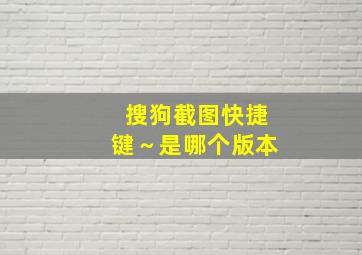 搜狗截图快捷键～是哪个版本